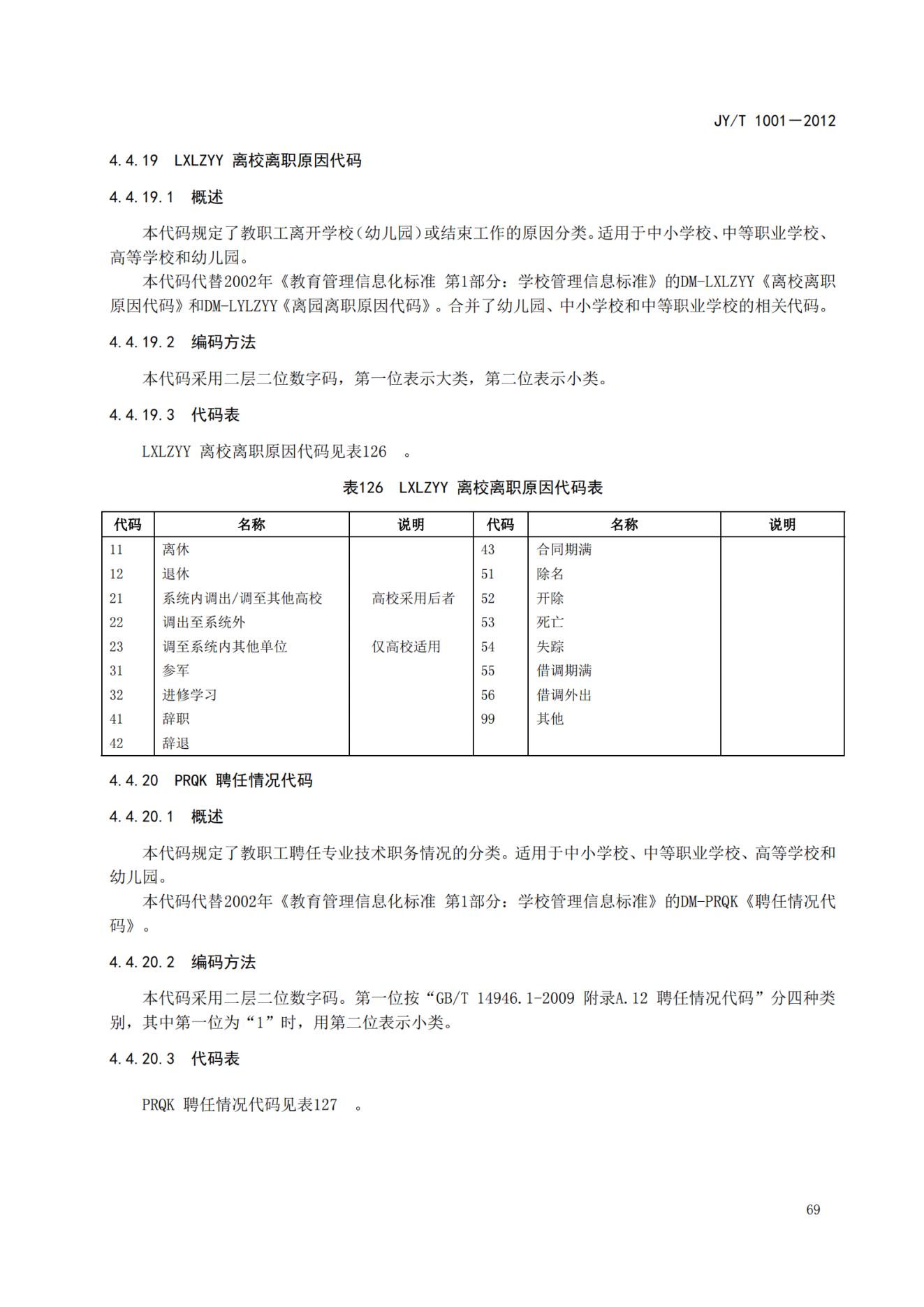 JY/T 1001—2012

4.4.19 LXLZYY 离校离职原因代码

4.4.19.1 概述

本代码规定了教职工离开学校（幼儿园）或结束工作的原因分类。适用于中小学校、中等职业学校、高等学校和幼儿园。

本代码代替2002年《教育管理信息化标准 第1部分：学校管理信息标准》的DM-LXLZYY《离校离职原因代码》和DM-LYLZYY《离园离职原因代码》。合并了幼儿园、中小学校和中等职业学校的相关代码。

4.4.19.2 编码方法

本代码采用二层二位数字码，第一位表示大类，第二位表示小类。

4.4.19.3 代码表

LXLZYY 离校离职原因代码见表126 。

表126 LXLZYY 离校离职原因代码表

| 代码 | 名称 | 说明 | 代码 | 名称 | 说明 |
|---|---|---|---|---|---|
| 11 | 离休 | | 43 | 合同期满 | |
| 12 | 退休 | | 51 | 除名 | |
| 21 | 系统内调出/调至其他高校 | 高校采用后者 | 52 | 开除 | |
| 22 | 调出至系统外 | | 53 | 死亡 | |
| 23 | 调至系统内其他单位 | 仅高校适用 | 54 | 失踪 | |
| 31 | 参军 | | 55 | 借调期满 | |
| 32 | 进修学习 | | 56 | 借调外出 | |
| 41 | 辞职 | | 99 | 其他 | |
| 42 | 辞退 | | | | |

4.4.20 PRQK 聘任情况代码

4.4.20.1 概述

本代码规定了教职工聘任专业技术职务情况的分类。适用于中小学校、中等职业学校、高等学校和幼儿园。

本代码代替2002年《教育管理信息化标准 第1部分：学校管理信息标准》的DM-PRQK《聘任情况代码》。

4.4.20.2 编码方法

本代码采用二层二位数字码。第一位按“GB/T 14946.1-2009 附录A.12 聘任情况代码”分四种类别，其中第一位为“1”时，用第二位表示小类。

4.4.20.3 代码表

PRQK 聘任情况代码见表127 。

69